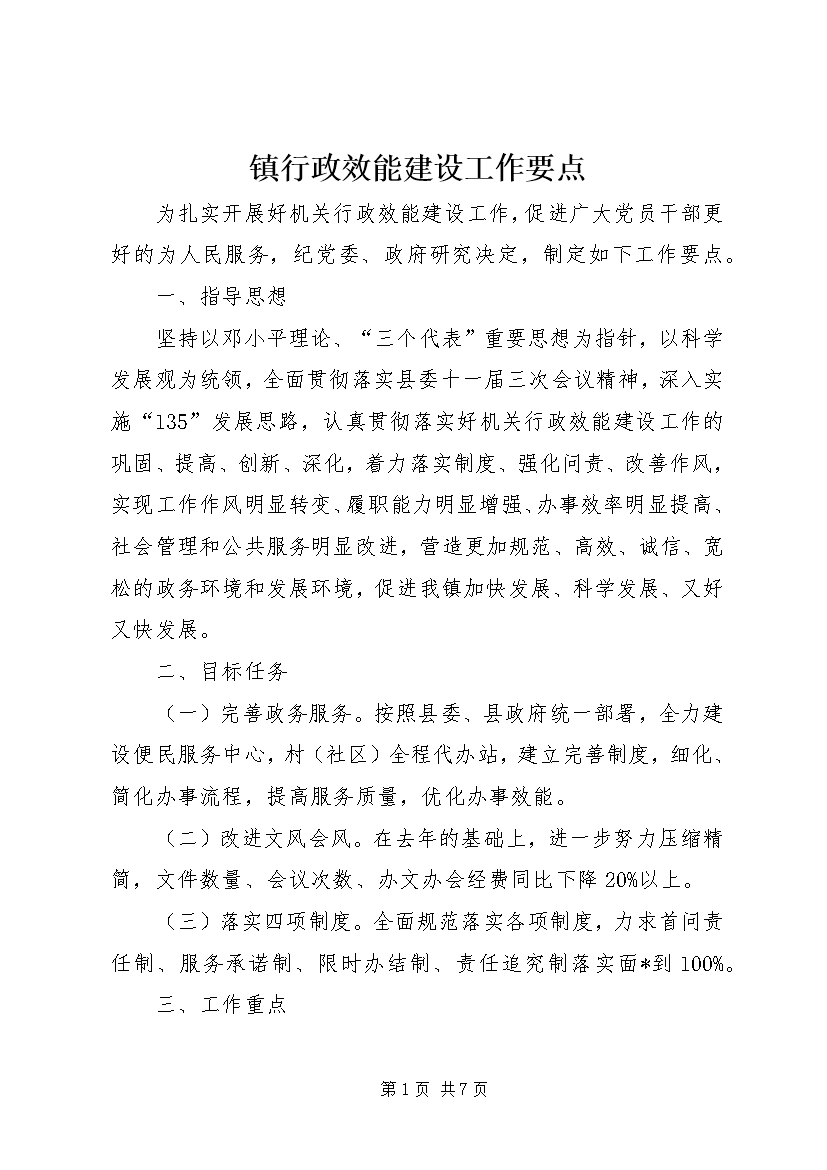 镇行政效能建设工作要点

为扎实开展好机关行政效能建设工作，促进广大党员干部更好的为人民服务，纪党委、政府研究决定，制定如下工作要点。

一、指导思想

坚持以邓小平理论、“三个代表”重要思想为指针，以科学发展观为统领，全面贯彻落实县委十一届三次会议精神，深入实施“135”发展思路，认真贯彻落实好机关行政效能建设工作的巩固、提高、创新、深化，着力落实制度、强化问责、改善作风，实现工作作风明显转变、履职能力明显增强、办事效率明显提高、社会管理和公共服务明显改进，营造更加规范、高效、诚信、宽松的政务环境和发展环境，促进我镇加快发展、科学发展、又好又快发展。

二、目标任务

（一）完善政务服务。按照县委、县政府统一部署，全力建设便民服务中心，村（社区）全程代办站，建立完善制度，细化、简化办事流程，提高服务质量，优化办事效能。

（二）改进文风会风。在去年的基础上，进一步努力压缩精简，文件数量、会议次数、办文办会经费同比下降20%以上。

（三）落实四项制度。全面规范落实各项制度，力求首问责任制、服务承诺制、限时办结制、责任追究制落实面*到100%。

三、工作重点

第1页 共7页